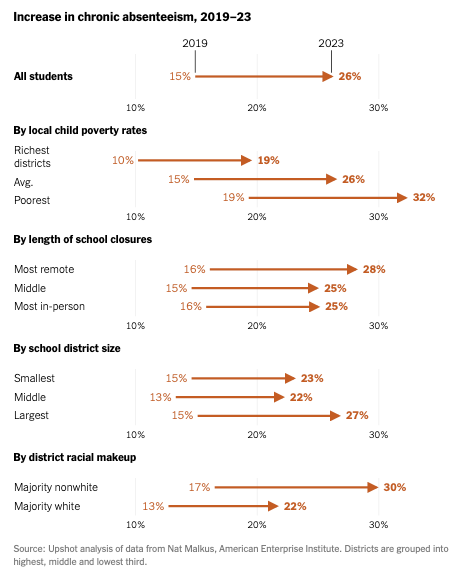 Increase in chronic absenteeism, 2019–23

2019
2023

All students
15%
26%

10%
20%
30%

By local child poverty rates

Richest districts
10%
19%

Avg.
15%
26%

Poorest
19%
32%

10%
20%
30%

By length of school closures

Most remote
16%
28%

Middle
15%
25%

Most in-person
16%
25%

10%
20%
30%

By school district size

Smallest
15%
23%

Middle
13%
22%

Largest
15%
27%

10%
20%
30%

By district racial makeup

Majority nonwhite
17%
30%

Majority white
13%
22%

10%
20%
30%

Source: Upshot analysis of data from Nat Malkus, American Enterprise Institute. Districts are grouped into highest, middle and lowest third.